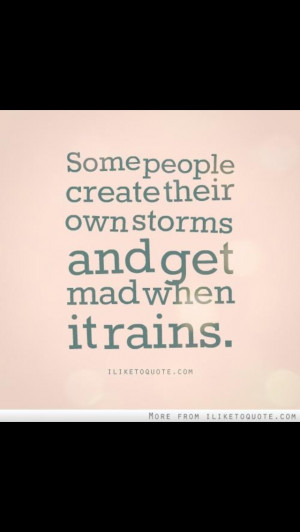 Some people create their own storms and get mad when it rains.

ILIKETOQUOTE.COM

MORE FROM ILIKETOQUOTE.COM